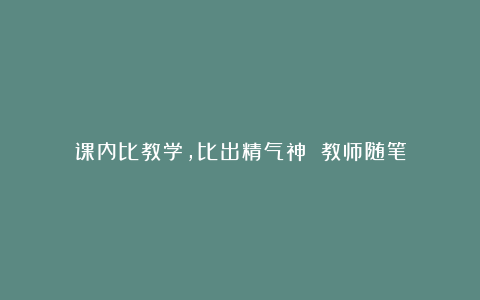 课内比教学,比出精气神 教师随笔